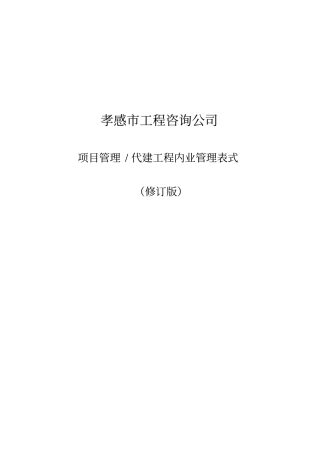 孝感市工程咨询公司

项目管理 / 代建工程内业管理表式

（修订版）